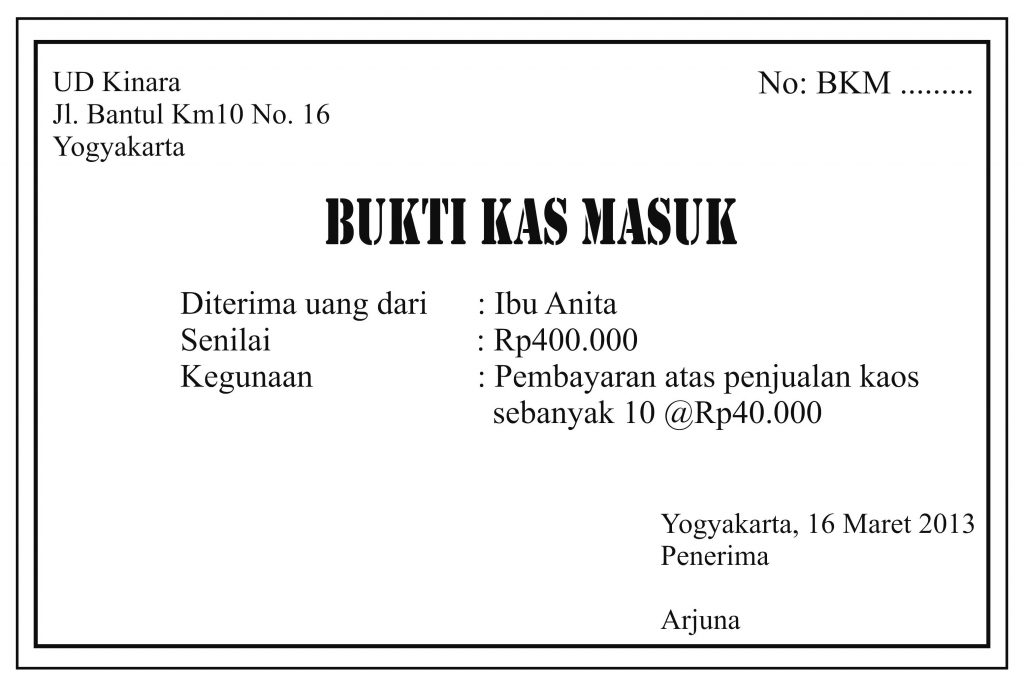 UD Kinara
Jl. Bantul Km10 No. 16
Yogyakarta

No: BKM .........

BUKTI KAS MASUK

Diterima uang dari : Ibu Anita
Senilai : Rp400.000
Kegunaan : Pembayaran atas penjualan kaos sebanyak 10 @Rp40.000

Yogyakarta, 16 Maret 2013
Penerima

Arjuna